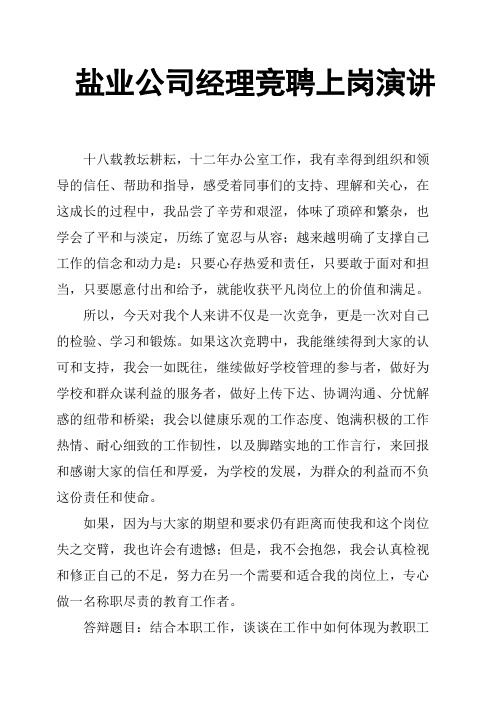 盐业公司经理竞聘上岗演讲

十八载教坛耕耘，十二年办公室工作，我有幸得到组织和领导的信任、帮助和指导，感受着同事们的支持、理解和关心，在这成长的过程中，我品尝了辛劳和艰涩，体味了琐碎和繁杂，也学会了平和与淡定，历练了宽忍与从容；越来越明确了支撑自己工作的信念和动力是：只要心存热爱和责任，只要敢于面对和担当，只要愿意付出和给予，就能收获平凡岗位上的价值和满足。

所以，今天对我个人来讲不仅是一次竞争，更是一次对自己的检验、学习和锻炼。如果这次竞聘中，我能继续得到大家的认可和支持，我会一如既往，继续做好学校管理的参与者，做好为学校和群众谋利益的服务者，做好上传下达、协调沟通、分忧解惑的纽带和桥梁；我会以健康乐观的工作态度、饱满积极的工作热情、耐心细致的工作韧性，以及脚踏实地的工作言行，来回报和感谢大家的信任和厚爱，为学校的发展，为群众的利益而不负这份责任和使命。

如果，因为与大家的期望和要求仍有距离而使我和这个岗位失之交臂，我也许会有遗憾；但是，我不会抱怨，我会认真检视和修正自己的不足，努力在另一个需要和适合我的岗位上，专心做一名称职尽责的教育工作者。

答辩题目：结合本职工作，谈谈在工作中如何体现为教职工